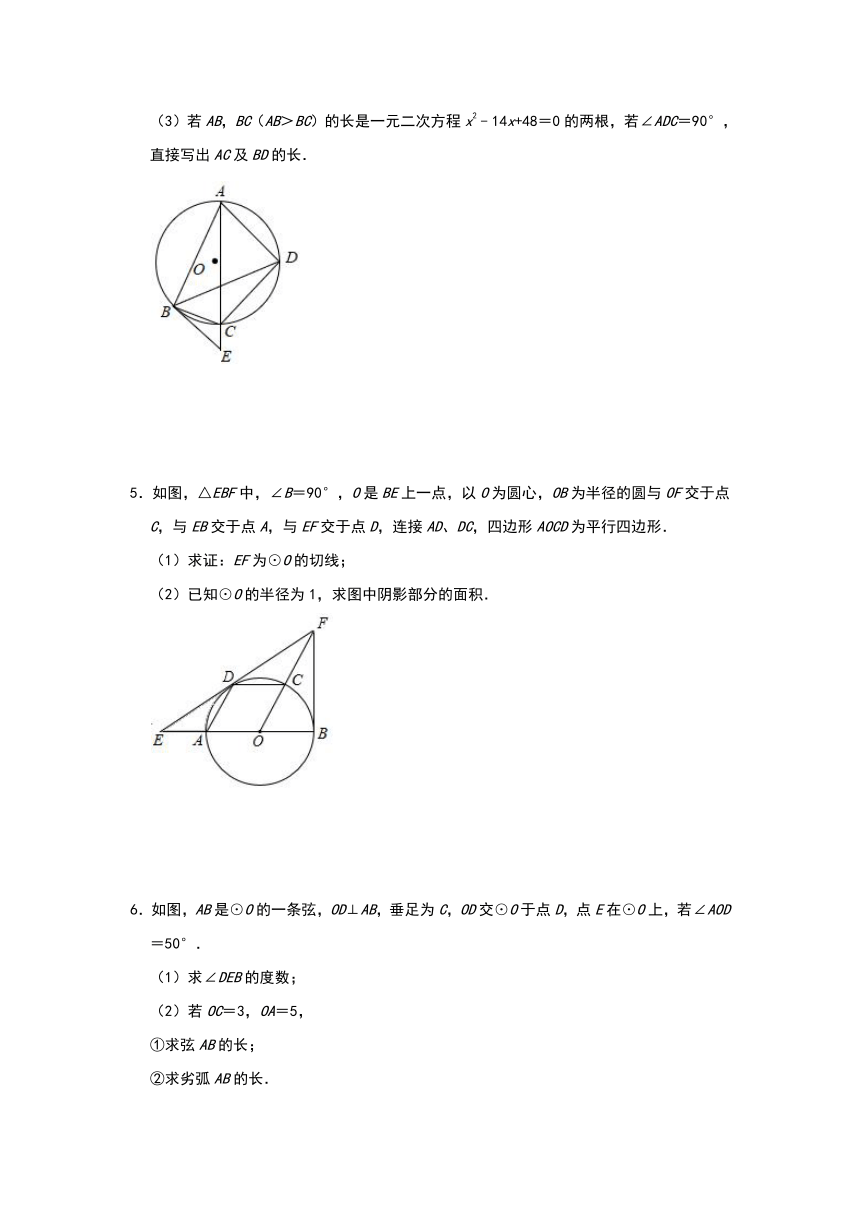 （3）若 $AB$，$BC$（$AB>BC$）的长是一元二次方程 $x^2-14x+48=0$ 的两根，若∠$ADC$＝90°，直接写出 $AC$ 及 $BD$ 的长．

A
O
D
B
C
E

5．如图，△$EBF$ 中，∠$B$＝90°，$O$ 是 $BE$ 上一点，以 $O$ 为圆心，$OB$ 为半径的圆与 $OF$ 交于点 $C$，与 $EB$ 交于点 $A$，与 $EF$ 交于点 $D$，连接 $AD$、$DC$，四边形 $AOCD$ 为平行四边形．

（1）求证：$EF$ 为⊙$O$ 的切线；

（2）已知⊙$O$ 的半径为 1，求图中阴影部分的面积．

F
D
C
E
A
O
B

6．如图，$AB$ 是⊙$O$ 的一条弦，$OD$⊥$AB$，垂足为 $C$，$OD$ 交⊙$O$ 于点 $D$，点 $E$ 在⊙$O$ 上，若∠$AOD$＝50°．

（1）求∠$DEB$ 的度数；

（2）若 $OC$＝3，$OA$＝5，

①求弦 $AB$ 的长；

②求劣弧 $AB$ 的长．